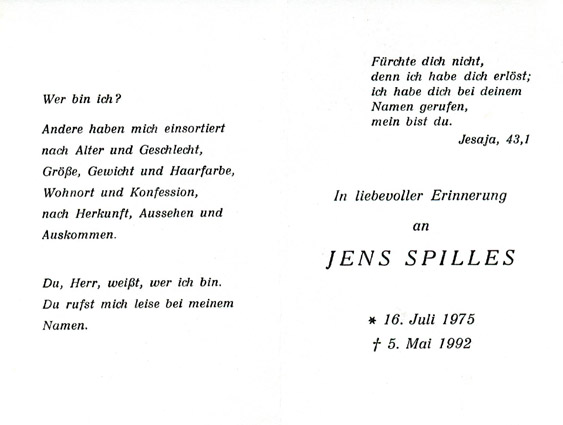 Wer bin ich?

Andere haben mich einsortiert nach Alter und Geschlecht, Größe, Gewicht und Haarfarbe, Wohnort und Konfession, nach Herkunft, Aussehen und Auskommen.

Du, Herr, weißt, wer ich bin. Du rufst mich leise bei meinem Namen.

Fürchte dich nicht,
denn ich habe dich erlöst;
ich habe dich bei deinem
Namen gerufen,
mein bist du.
Jesaja, 43,1

In liebevoller Erinnerung
an

JENS SPILLES

* 16. Juli 1975
† 5. Mai 1992